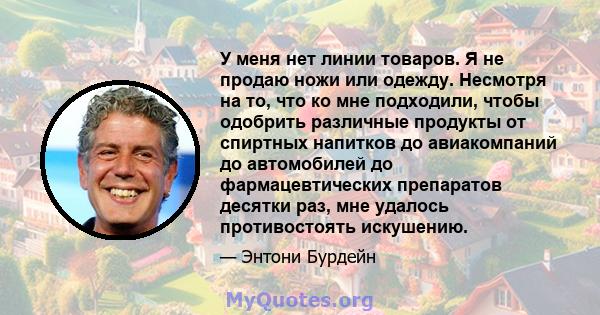 У меня нет линии товаров. Я не продаю ножи или одежду. Несмотря на то, что ко мне подходили, чтобы одобрить различные продукты от спиртных напитков до авиакомпаний до автомобилей до фармацевтических препаратов десятки раз, мне удалось противостоять искушению.

— Энтони Бурдейн

MyQuotes.org